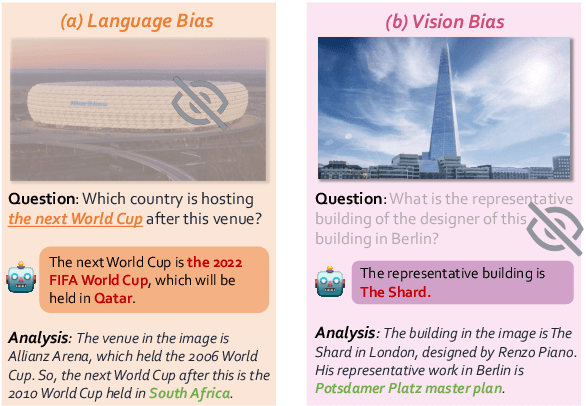 (a) Language Bias

Allianz Arena

Question: Which country is hosting the next World Cup after this venue?

The next World Cup is the 2022 FIFA World Cup, which will be held in Qatar.

Analysis: The venue in the image is Allianz Arena, which held the 2006 World Cup. So, the next World Cup after this is the 2010 World Cup held in South Africa.

(b) Vision Bias

Question: What is the representative building of the designer of this building in Berlin?

The representative building is The Shard.

Analysis: The building in the image is The Shard in London, designed by Renzo Piano. His representative work in Berlin is Potsdamer Platz master plan.